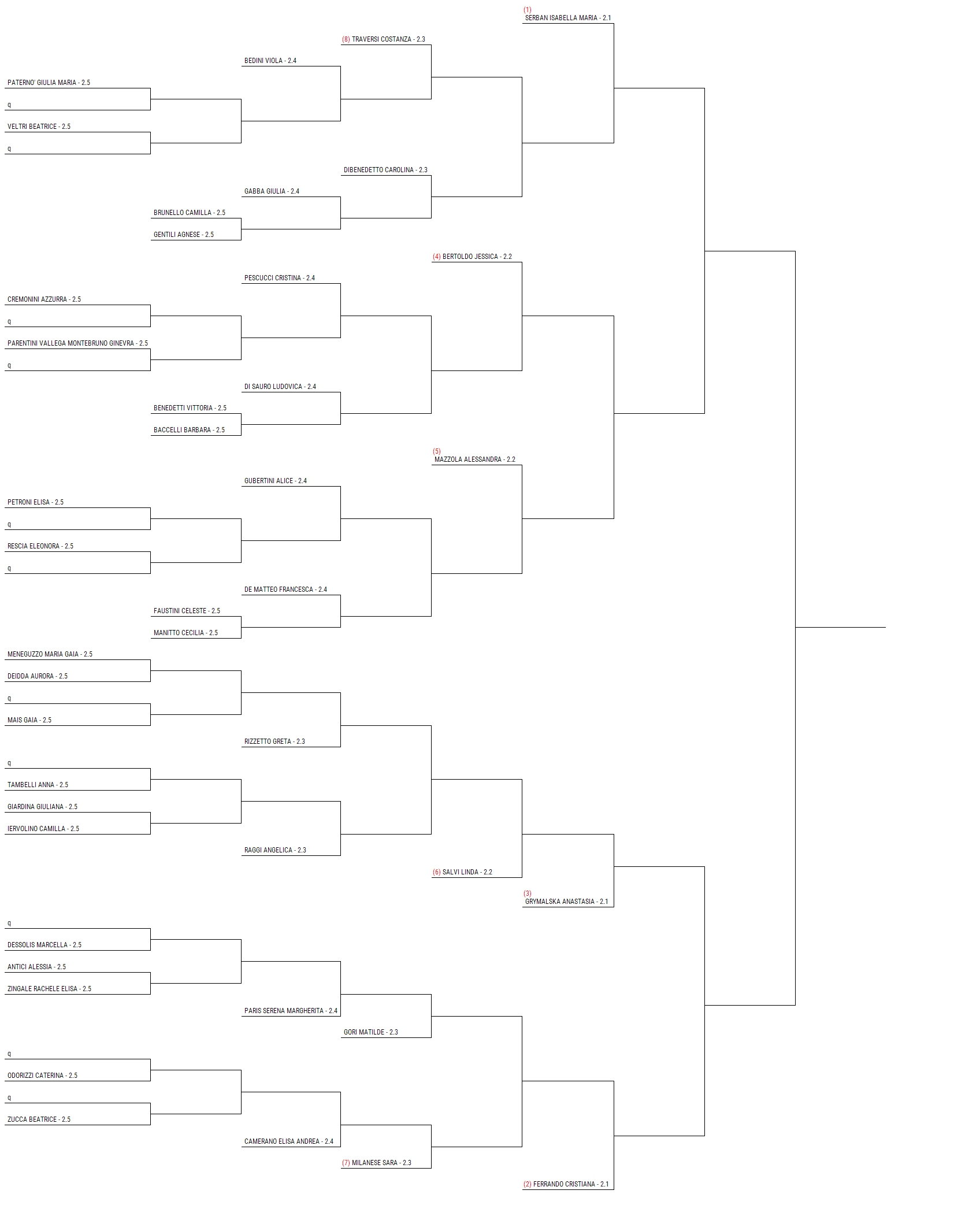 (1)
SERBAN ISABELLA MARIA - 2.1

(8) TRAVERSI COSTANZA - 2.3

BEDINI VIOLA - 2.4

PATERNO' GIULIA MARIA - 2.5

q

VELTRI BEATRICE - 2.5

q

DIBENEDETTO CAROLINA - 2.3

GABBA GIULIA - 2.4

BRUNELLO CAMILLA - 2.5

GENTILI AGNESE - 2.5

(4) BERTOLDO JESSICA - 2.2

PESCUCCI CRISTINA - 2.4

CREMONINI AZZURRA - 2.5

q

PARENTINI VALLEGA MONTEBRUNO GINEVRA - 2.5

q

DI SAURO LUDOVICA - 2.4

BENEDETTI VITTORIA - 2.5

BACCELLI BARBARA - 2.5

(5)
MAZZOLA ALESSANDRA - 2.2

GUBERTINI ALICE - 2.4

PETRONI ELISA - 2.5

q

RESCIA ELEONORA - 2.5

q

DE MATTEO FRANCESCA - 2.4

FAUSTINI CELESTE - 2.5

MANITTO CECILIA - 2.5

MENEGUZZO MARIA GAIA - 2.5

DEIDDA AURORA - 2.5

q

MAIS GAIA - 2.5

RIZZETTO GRETA - 2.3

q

TAMBELLI ANNA - 2.5

GIARDINA GIULIANA - 2.5

IERVOLINO CAMILLA - 2.5

RAGGI ANGELICA - 2.3

(6) SALVI LINDA - 2.2

(3)
GRYMALSKA ANASTASIA - 2.1

q

DESSOLIS MARCELLA - 2.5

ANTICI ALESSIA - 2.5

ZINGALE RACHELE ELISA - 2.5

PARIS SERENA MARGHERITA - 2.4

GORI MATILDE - 2.3

q

ODORIZZI CATERINA - 2.5

q

ZUCCA BEATRICE - 2.5

CAMERANO ELISA ANDREA - 2.4

(7) MILANESE SARA - 2.3

(2) FERRANDO CRISTIANA - 2.1